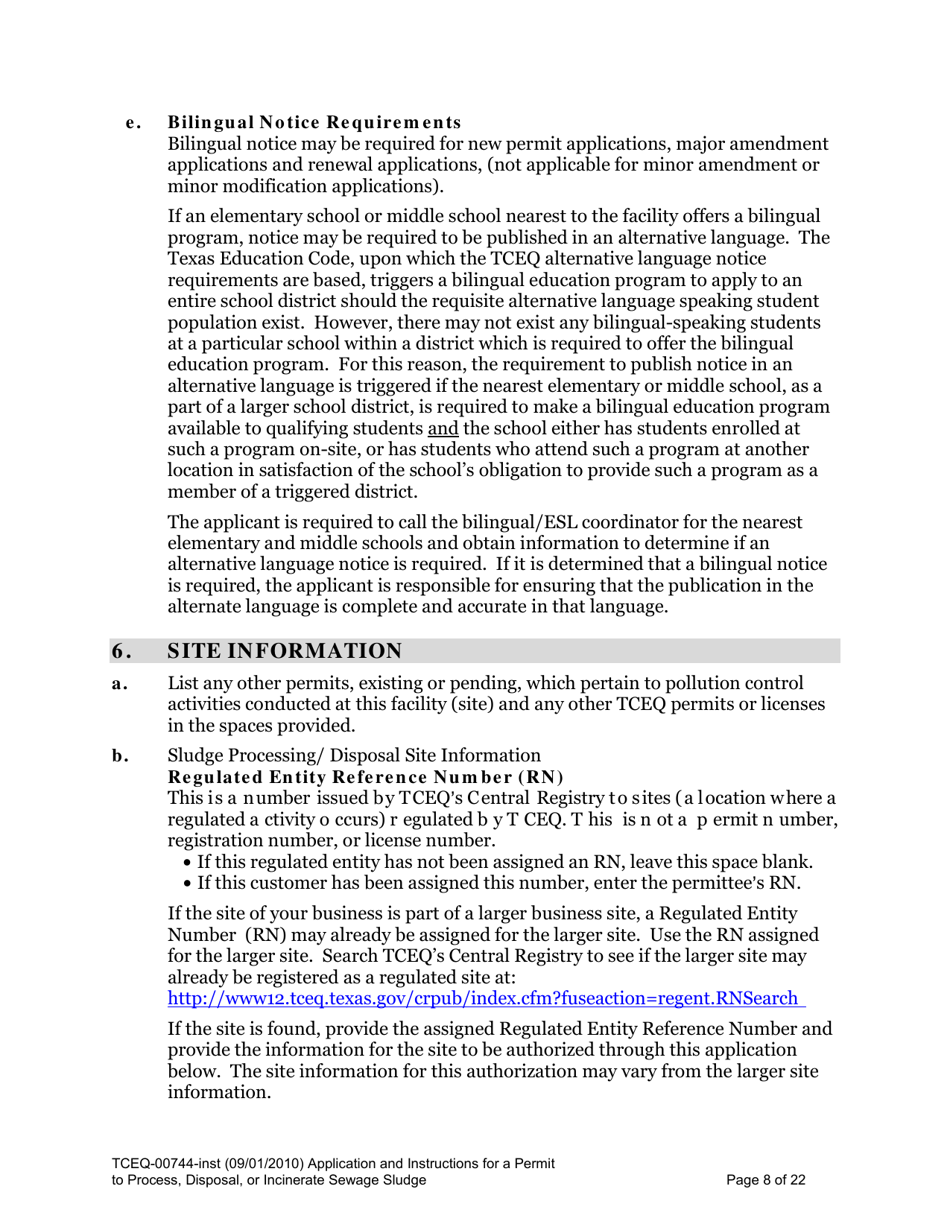 e. Bilingual Notice Requirements
Bilingual notice may be required for new permit applications, major amendment applications and renewal applications, (not applicable for minor amendment or minor modification applications).

If an elementary school or middle school nearest to the facility offers a bilingual program, notice may be required to be published in an alternative language. The Texas Education Code, upon which the TCEQ alternative language notice requirements are based, triggers a bilingual education program to apply to an entire school district should the requisite alternative language speaking student population exist. However, there may not exist any bilingual-speaking students at a particular school within a district which is required to offer the bilingual education program. For this reason, the requirement to publish notice in an alternative language is triggered if the nearest elementary or middle school, as a part of a larger school district, is required to make a bilingual education program available to qualifying students and the school either has students enrolled at such a program on-site, or has students who attend such a program at another location in satisfaction of the school's obligation to provide such a program as a member of a triggered district.

The applicant is required to call the bilingual/ESL coordinator for the nearest elementary and middle schools and obtain information to determine if an alternative language notice is required. If it is determined that a bilingual notice is required, the applicant is responsible for ensuring that the publication in the alternate language is complete and accurate in that language.

6. SITE INFORMATION

a. List any other permits, existing or pending, which pertain to pollution control activities conducted at this facility (site) and any other TCEQ permits or licenses in the spaces provided.

b. Sludge Processing/ Disposal Site Information
Regulated Entity Reference Number (RN)
This is a number issued by TCEQ's Central Registry to sites (a location where a regulated a ctivity o ccurs) r egulated b y T CEQ. T his is n ot a p ermit n umber, registration number, or license number.
• If this regulated entity has not been assigned an RN, leave this space blank.
• If this customer has been assigned this number, enter the permittee's RN.

If the site of your business is part of a larger business site, a Regulated Entity Number (RN) may already be assigned for the larger site. Use the RN assigned for the larger site. Search TCEQ's Central Registry to see if the larger site may already be registered as a regulated site at:
http://www12.tceq.texas.gov/crpub/index.cfm?fuseaction=regent.RNSearch

If the site is found, provide the assigned Regulated Entity Reference Number and provide the information for the site to be authorized through this application below. The site information for this authorization may vary from the larger site information.

TCEQ-00744-inst (09/01/2010) Application and Instructions for a Permit to Process, Disposal, or Incinerate Sewage Sludge
Page 8 of 22